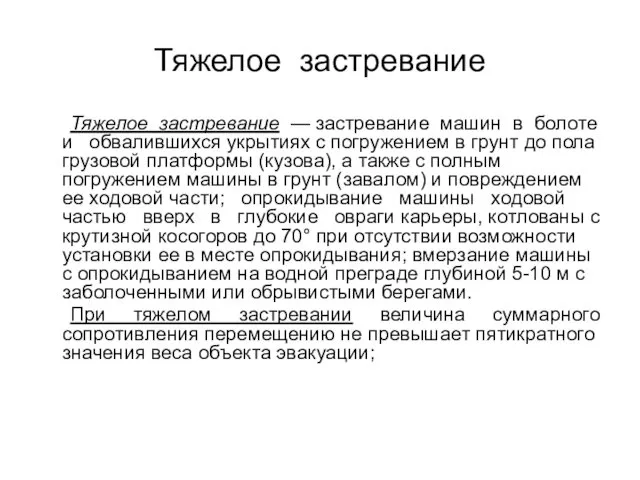 Тяжелое застревание

Тяжелое застревание — застревание машин в болоте и обвалившихся укрытиях с погружением в грунт до пола грузовой платформы (кузова), а также с полным погружением машины в грунт (завалом) и повреждением ее ходовой части; опрокидывание машины ходовой частью вверх в глубокие овраги карьеры, котлованы с крутизной косогоров до 70° при отсутствии возможности установки ее в месте опрокидывания; вмерзание машины с опрокидыванием на водной преграде глубиной 5-10 м с заболоченными или обрывистыми берегами.

При тяжелом застревании величина суммарного сопротивления перемещению не превышает пятикратного значения веса объекта эвакуации;